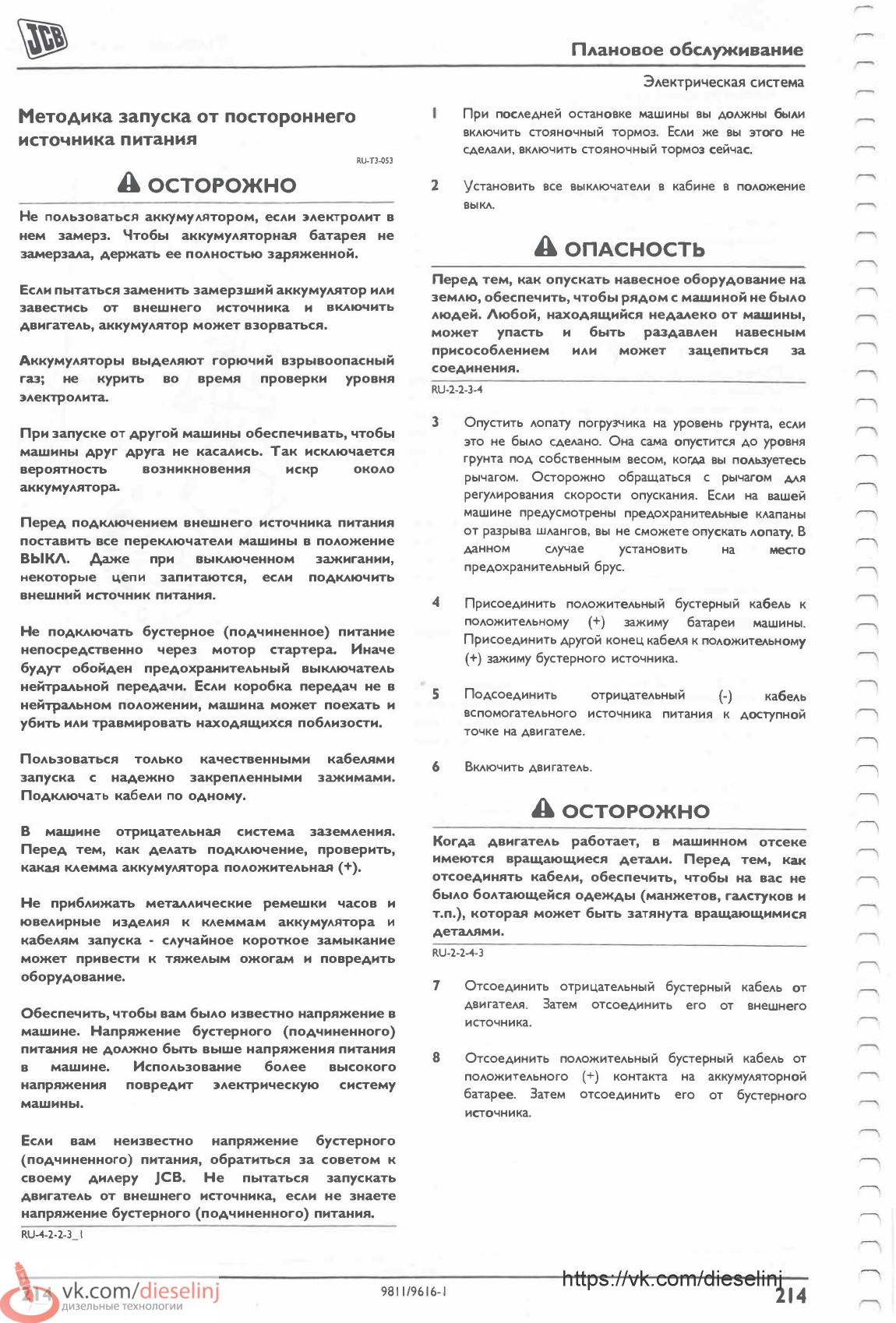 JCB

Плановое обслуживание

Электрическая система

Методика запуска от постороннего источника питания

RU-T3-053

ОСТОРОЖНО

Не пользоваться аккумулятором, если электролит в нем замерз. Чтобы аккумуляторная батарея не замерзала, держать ее полностью заряженной.

Если пытаться заменить замерзший аккумулятор или завестись от внешнего источника и включить двигатель, аккумулятор может взорваться.

Аккумуляторы выделяют горючий взрывоопасный газ; не курить во время проверки уровня электролита.

При запуске от другой машины обеспечивать, чтобы машины друг друга не касались. Так исключается вероятность возникновения искр около аккумулятора.

Перед подключением внешнего источника питания поставить все переключатели машины в положение ВЫКЛ. Даже при выключенном зажигании, некоторые цепи запитаются, если подключить внешний источник питания.

Не подключать бустерное (подчиненное) питание непосредственно через мотор стартера. Иначе будут обойден предохранительный выключатель нейтральной передачи. Если коробка передач не в нейтральном положении, машина может поехать и убить или травмировать находящихся поблизости.

Пользоваться только качественными кабелями запуска с надежно закрепленными зажимами. Подключать кабели по одному.

В машине отрицательная система заземления. Перед тем, как делать подключение, проверить, какая клемма аккумулятора положительная (+).

Не приближать металлические ремешки часов и ювелирные изделия к клеммам аккумулятора и кабелям запуска - случайное короткое замыкание может привести к тяжелым ожогам и повредить оборудование.

Обеспечить, чтобы вам было известно напряжение в машине. Напряжение бустерного (подчиненного) питания не должно быть выше напряжения питания в машине. Использование более высокого напряжения повредит электрическую систему машины.

Если вам неизвестно напряжение бустерного (подчиненного) питания, обратиться за советом к своему дилеру JCB. Не пытаться запускать двигатель от внешнего источника, если не знаете напряжение бустерного (подчиненного) питания.

RU-4-2-2-3_1

1 При последней остановке машины вы должны были включить стояночный тормоз. Если же вы этого не сделали, включить стояночный тормоз сейчас.

2 Установить все выключатели в кабине в положение выкл.

ОПАСНОСТЬ

Перед тем, как опускать навесное оборудование на землю, обеспечить, чтобы рядом с машиной не было людей. Любой, находящийся недалеко от машины, может упасть и быть раздавлен навесным присособлением или может зацепиться за соединения.

RU-2-2-3-4

3 Опустить лопату погрузчика на уровень грунта, если это не было сделано. Она сама опустится до уровня грунта под собственным весом, когда вы пользуетесь рычагом. Осторожно обращаться с рычагом для регулирования скорости опускания. Если на вашей машине предусмотрены предохранительные клапаны от разрыва шлангов, вы не сможете опускать лопату. В данном случае установить на место предохранительный брус.

4 Присоединить положительный бустерный кабель к положительному (+) зажиму батареи машины. Присоединить другой конец кабеля к положительному (+) зажиму бустерного источника.

5 Подсоединить отрицательный (-) кабель вспомогательного источника питания к доступной точке на двигателе.

6 Включить двигатель.

ОСТОРОЖНО

Когда двигатель работает, в машинном отсеке имеются вращающиеся детали. Перед тем, как отсоединять кабели, обеспечить, чтобы на вас не было болтающейся одежды (манжетов, галстуков и т.п.), которая может быть затянута вращающимися деталями.

RU-2-2-4-3

7 Отсоединить отрицательный бустерный кабель от двигателя. Затем отсоединить его от внешнего источника.

8 Отсоединить положительный бустерный кабель от положительного (+) контакта на аккумуляторной батарее. Затем отсоединить его от бустерного источника.

214 vk.com/dieselinj дизельные технологии

9811/9616-1

https://vk.com/dieselinj

214